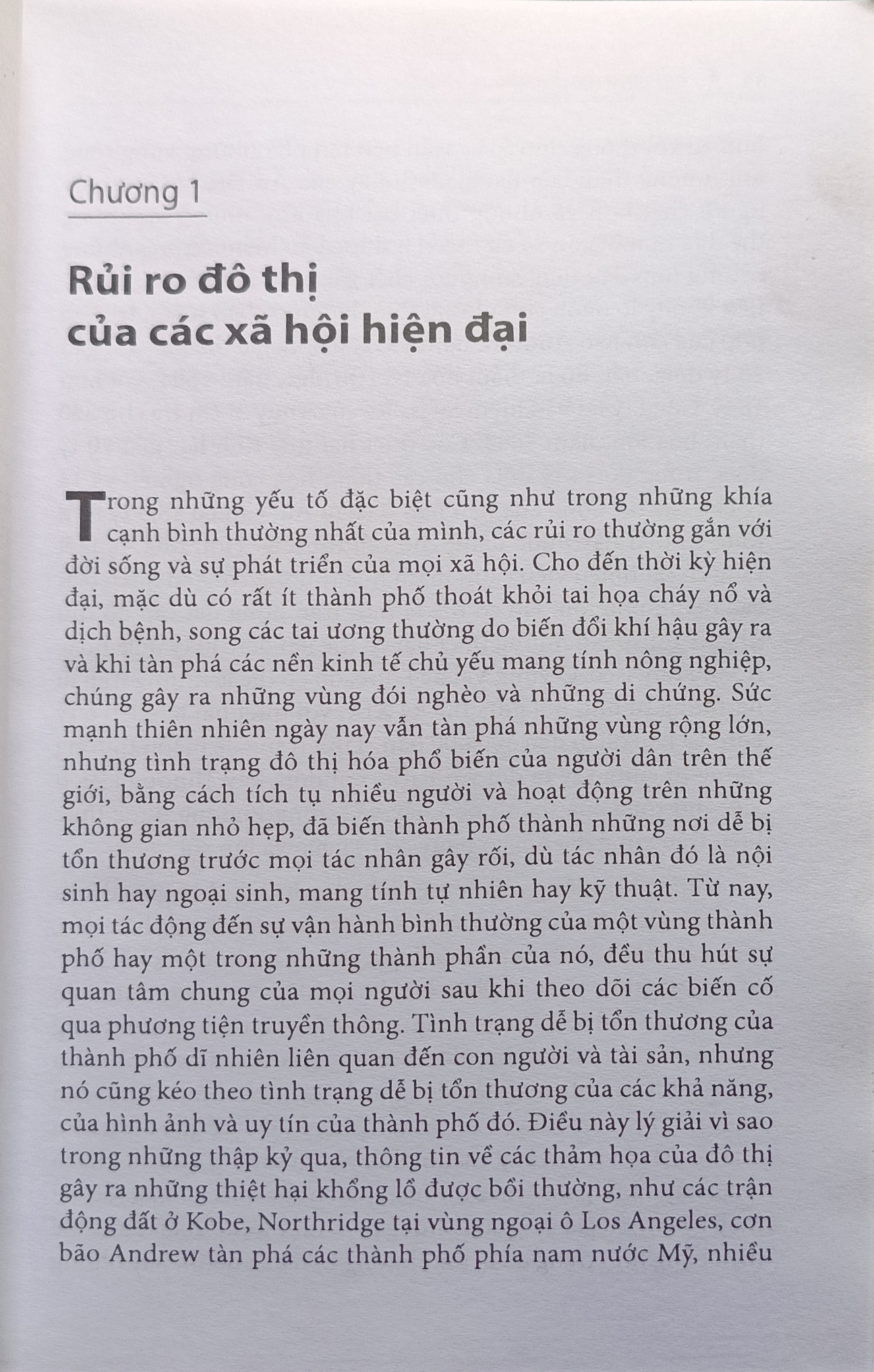 Chương 1

Rủi ro đô thị của các xã hội hiện đại

Trong những yếu tố đặc biệt cũng như trong những khía cạnh bình thường nhất của mình, các rủi ro thường gắn với đời sống và sự phát triển của mọi xã hội. Cho đến thời kỳ hiện đại, mặc dù có rất ít thành phố thoát khỏi tai họa cháy nổ và dịch bệnh, song các tai ương thường do biến đổi khí hậu gây ra và khi tàn phá các nền kinh tế chủ yếu mang tính nông nghiệp, chúng gây ra những vùng đói nghèo và những di chứng. Sức mạnh thiên nhiên ngày nay vẫn tàn phá những vùng rộng lớn, nhưng tình trạng đô thị hóa phổ biến của người dân trên thế giới, bằng cách tích tụ nhiều người và hoạt động trên những không gian nhỏ hẹp, đã biến thành phố thành những nơi dễ bị tổn thương trước mọi tác nhân gây rối, dù tác nhân đó là nội sinh hay ngoại sinh, mang tính tự nhiên hay kỹ thuật. Từ nay, mọi tác động đến sự vận hành bình thường của một vùng thành phố hay một trong những thành phần của nó, đều thu hút sự quan tâm chung của mọi người sau khi theo dõi các biến cố qua phương tiện truyền thông. Tình trạng dễ bị tổn thương của thành phố dĩ nhiên liên quan đến con người và tài sản, nhưng nó cũng kéo theo tình trạng dễ bị tổn thương của các khả năng, của hình ảnh và uy tín của thành phố đó. Điều này lý giải vì sao trong những thập kỷ qua, thông tin về các thảm họa của đô thị gây ra những thiệt hại khổng lồ được bồi thường, như các trận động đất ở Kobe, Northridge tại vùng ngoại ô Los Angeles, cơn bão Andrew tàn phá các thành phố phía nam nước Mỹ, nhiều